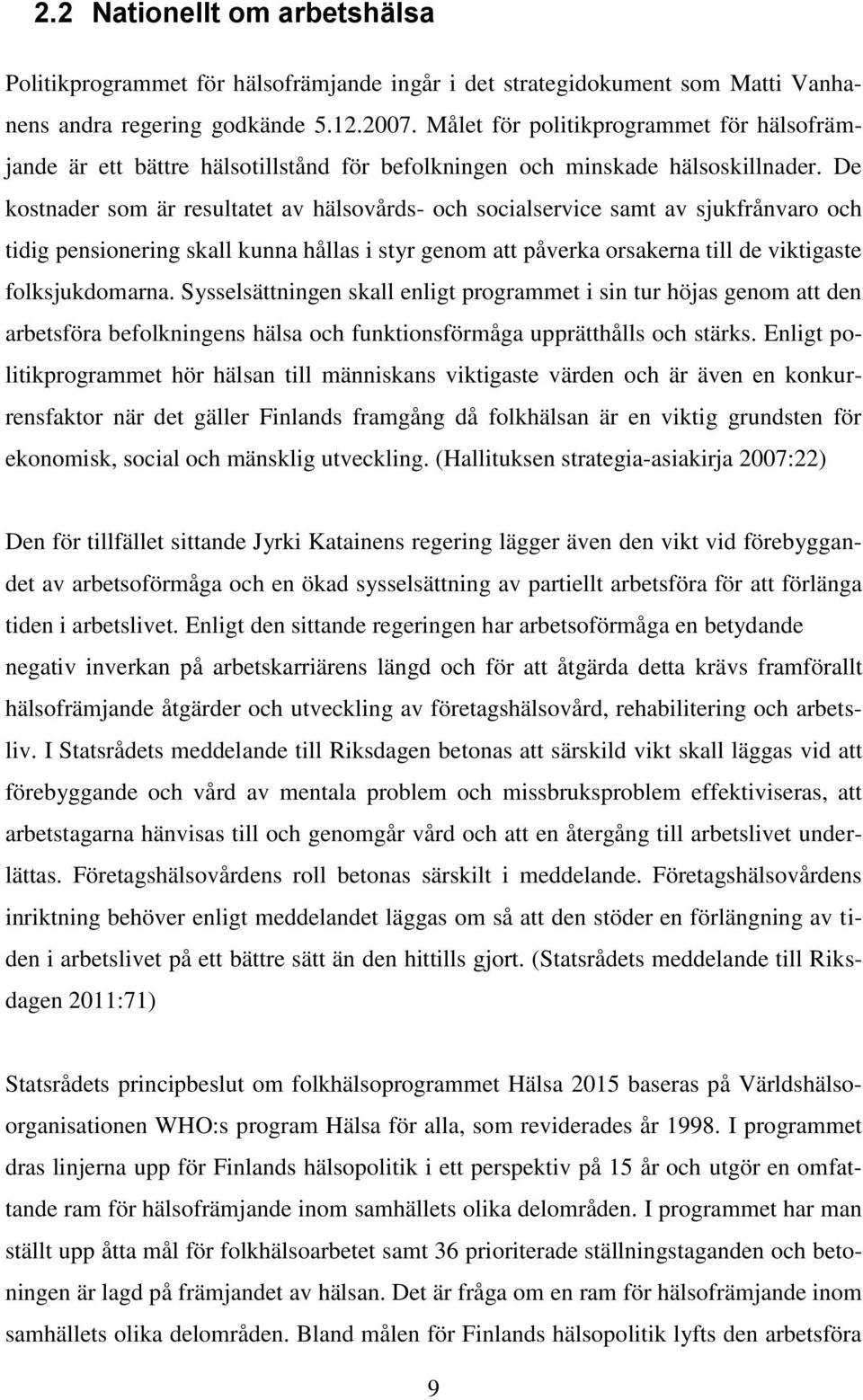 2.2 Nationellt om arbetshälsa

Politikprogrammet för hälsofrämjande ingår i det strategidokument som Matti Vanhanens andra regering godkände 5.12.2007. Målet för politikprogrammet för hälsofrämjande är ett bättre hälsotillstånd för befolkningen och minskade hälsoskillnader. De kostnader som är resultatet av hälsovårds- och socialservice samt av sjukfrånvaro och tidig pensionering skall kunna hållas i styr genom att påverka orsakerna till de viktigaste folksjukdomarna. Sysselsättningen skall enligt programmet i sin tur höjas genom att den arbetsföra befolkningens hälsa och funktionsförmåga upprätthålls och stärks. Enligt politikprogrammet hör hälsan till människans viktigaste värden och är även en konkurrensfaktor när det gäller Finlands framgång då folkhälsan är en viktig grundsten för ekonomisk, social och mänsklig utveckling. (Hallituksen strategia-asiakirja 2007:22)

Den för tillfället sittande Jyrki Katainens regering lägger även den vikt vid förebyggandet av arbetsoförmåga och en ökad sysselsättning av partiellt arbetsföra för att förlänga tiden i arbetslivet. Enligt den sittande regeringen har arbetsoförmåga en betydande negativ inverkan på arbetskarriärens längd och för att åtgärda detta krävs framförallt hälsofrämjande åtgärder och utveckling av företagshälsovård, rehabilitering och arbetsliv. I Statsrådets meddelande till Riksdagen betonas att särskild vikt skall läggas vid att förebyggande och vård av mentala problem och missbruksproblem effektiviseras, att arbetstagarna hänvisas till och genomgår vård och att en återgång till arbetslivet underlättas. Företagshälsovårdens roll betonas särskilt i meddelande. Företagshälsovårdens inriktning behöver enligt meddelandet läggas om så att den stöder en förlängning av tiden i arbetslivet på ett bättre sätt än den hittills gjort. (Statsrådets meddelande till Riksdagen 2011:71)

Statsrådets principbeslut om folkhälsoprogrammet Hälsa 2015 baseras på Världshälsoorganisationen WHO:s program Hälsa för alla, som reviderades år 1998. I programmet dras linjerna upp för Finlands hälsopolitik i ett perspektiv på 15 år och utgör en omfattande ram för hälsofrämjande inom samhällets olika delområden. I programmet har man ställt upp åtta mål för folkhälsoarbetet samt 36 prioriterade ställningstaganden och betoningen är lagd på främjandet av hälsan. Det är fråga om en ram för hälsofrämjande inom samhällets olika delområden. Bland målen för Finlands hälsopolitik lyfts den arbetsföra

9